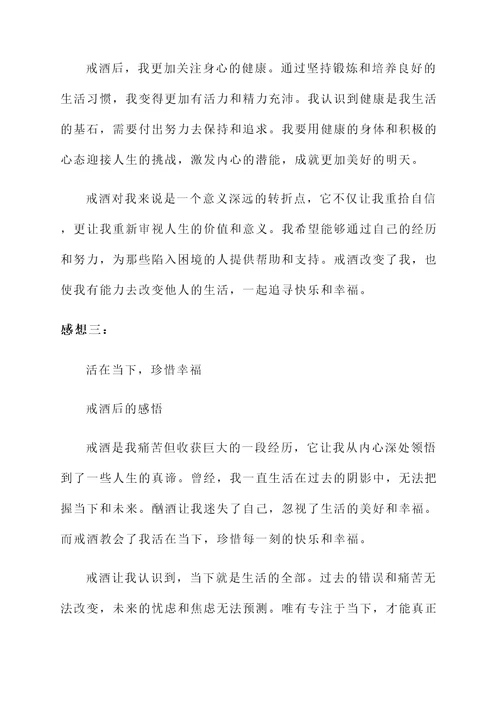 戒酒后，我更加关注身心的健康。通过坚持锻炼和培养良好的生活习惯，我变得更加有活力和精力充沛。我认识到健康是我生活的基石，需要付出努力去保持和追求。我要用健康的身体和积极的心态迎接人生的挑战，激发内心的潜能，成就更加美好的明天。

戒酒对我来说是一个意义深远的转折点，它不仅让我重拾自信，更让我重新审视人生的价值和意义。我希望能够通过自己的经历和努力，为那些陷入困境的人提供帮助和支持。戒酒改变了我，也使我有能力去改变他人的生活，一起追寻快乐和幸福。

感想三：

活在当下，珍惜幸福

戒酒后的感悟

戒酒是我痛苦但收获巨大的一段经历，它让我从内心深处领悟到了一些人生的真谛。曾经，我一直生活在过去的阴影中，无法把握当下和未来。酗酒让我迷失了自己，忽视了生活的美好和幸福。而戒酒教会了我活在当下，珍惜每一刻的快乐和幸福。

戒酒让我认识到，当下就是生活的全部。过去的错误和痛苦无法改变，未来的忧虑和焦虑无法预测。唯有专注于当下，才能真正